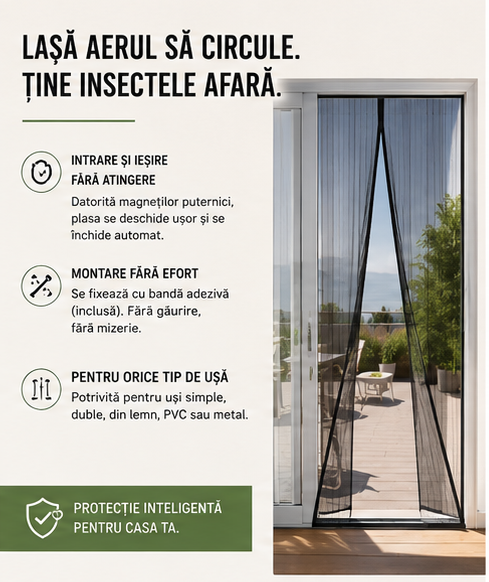 LAȘĂ AERUL SĂ CIRCULE.
ȚINE INSECTELE AFARĂ.

INTRARE ȘI IEȘIRE FĂRĂ ATINGERE
Datorită magneților puternici, plasa se deschide ușor și se închide automat.

MONTARE FĂRĂ EFORT
Se fixează cu bandă adezivă (inclusă). Fără găurire, fără mizerie.

PENTRU ORICE TIP DE UȘĂ
Potrivită pentru uși simple, duble, din lemn, PVC sau metal.

PROTECȚIE INTELIGENTĂ PENTRU CASA TA.